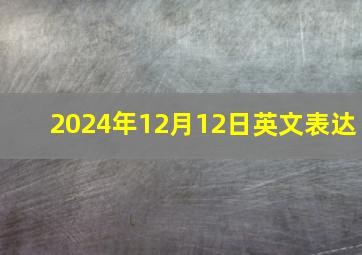 2024年12月12日英文表达